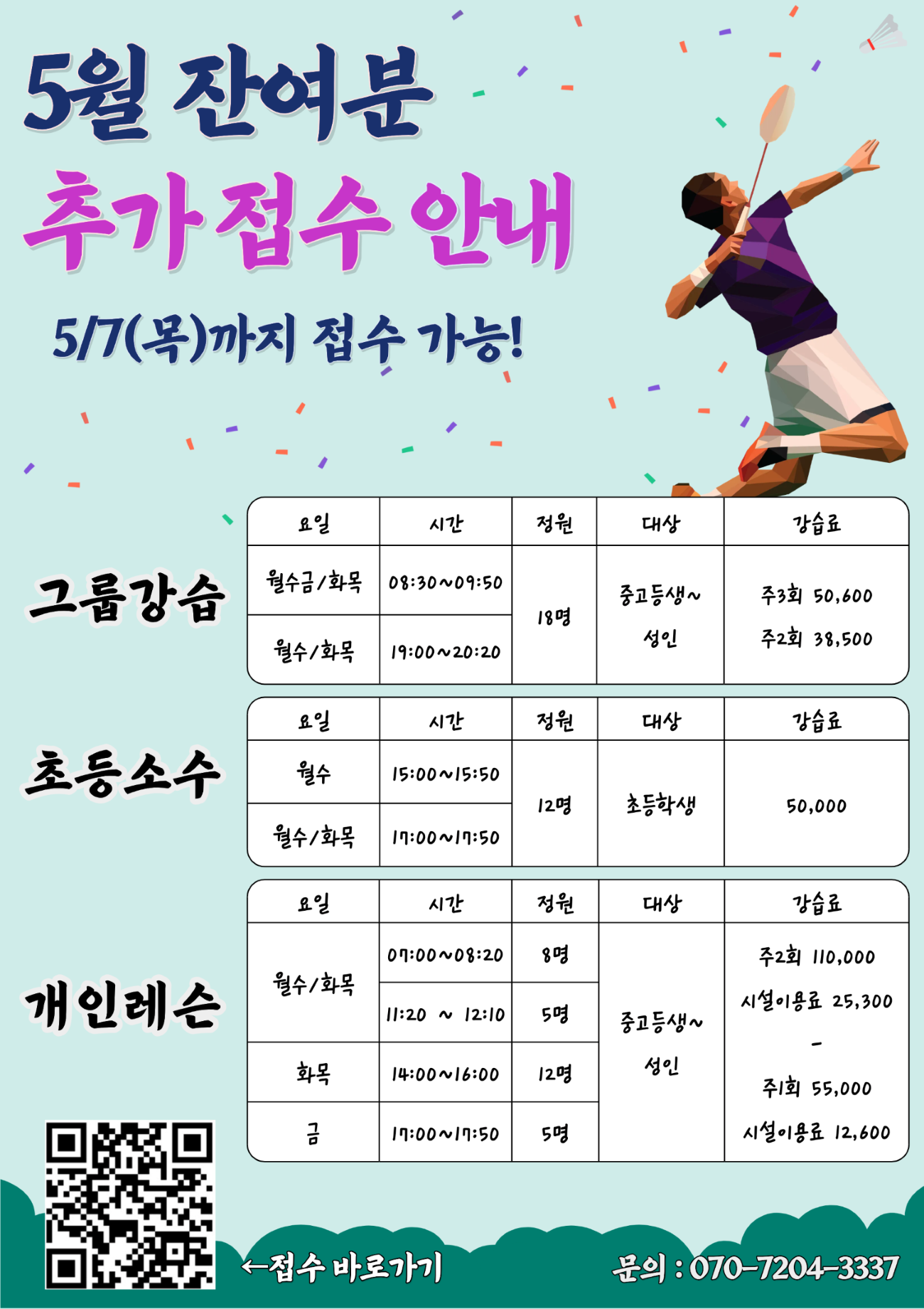 5월 잔여분

추가 접수 안내

5/7(목)까지 접수 가능!

그룹강습

| 요일 | 시간 | 정원 | 대상 | 강습료 |
|---|---|---|---|---|
| 월수금/화목 | 08:30~09:50 | 18명 | 중고등생~ 성인 | 주3회 50,600 주2회 38,500 |
| 월수/화목 | 19:00~20:20 | | | |

초등소수

| 요일 | 시간 | 정원 | 대상 | 강습료 |
|---|---|---|---|---|
| 월수 | 15:00~15:50 | 12명 | 초등학생 | 50,000 |
| 월수/화목 | 17:00~17:50 | | | |

개인레슨

| 요일 | 시간 | 정원 | 대상 | 강습료 |
|---|---|---|---|---|
| 월수/화목 | 07:00~08:20 | 8명 | 중고등생~ 성인 | 주2회 110,000 시설이용료 25,300 - 주1회 55,000 시설이용료 12,600 |
| | 11:20 ~ 12:10 | 5명 | | |
| 화목 | 14:00~16:00 | 12명 | | |
| 금 | 17:00~17:50 | 5명 | | |

←접수 바로가기

문의 : 070-7204-3337